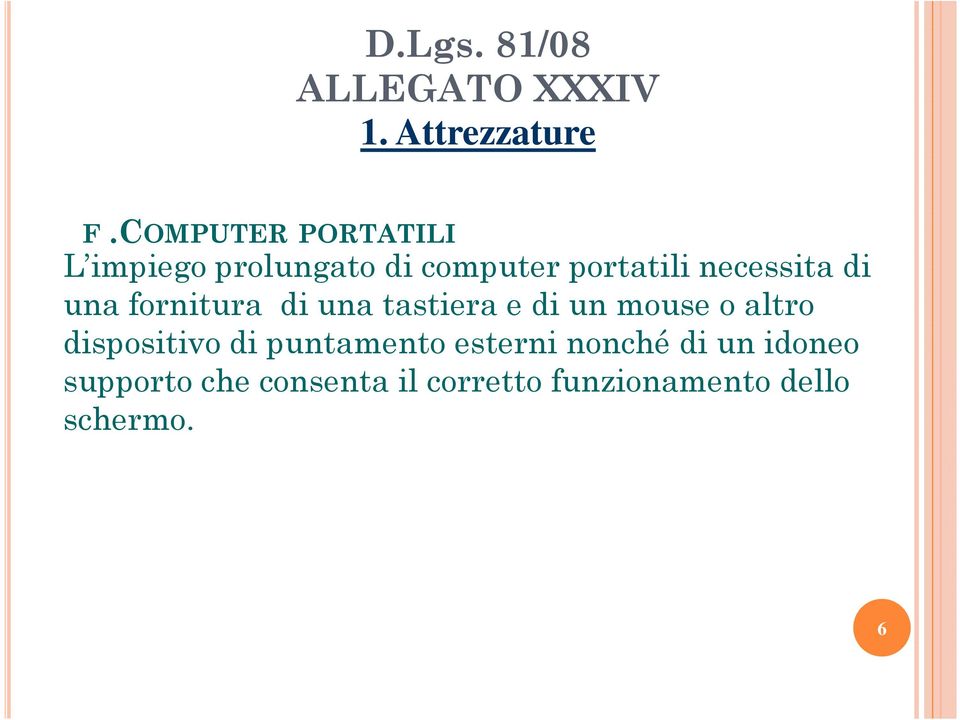 D.Lgs. 81/08
ALLEGATO XXXIV
1. Attrezzature

F .COMPUTER PORTATILI
L’impiego prolungato di computer portatili necessita di una fornitura di una tastiera e di un mouse o altro dispositivo di puntamento esterni nonché di un idoneo supporto che consenta il corretto funzionamento dello schermo.

6